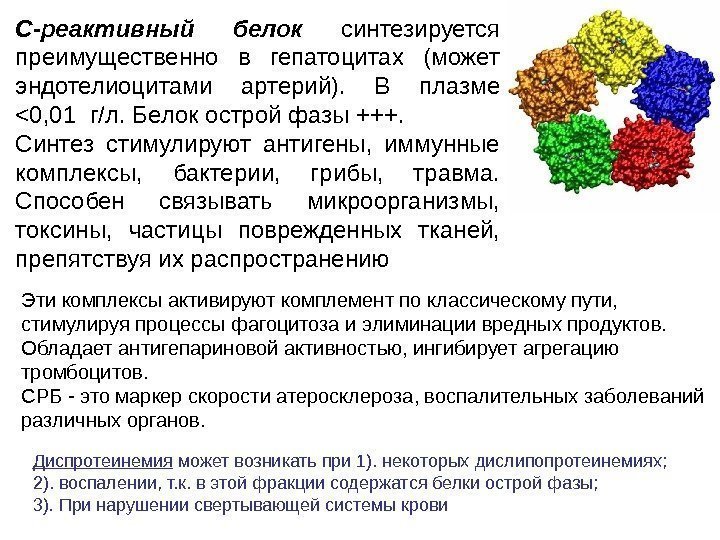 С-реактивный белок синтезируется преимущественно в гепатоцитах (может эндотелиоцитами артерий). В плазме <0,01 г/л. Белок острой фазы +++.
Синтез стимулируют антигены, иммунные комплексы, бактерии, грибы, травма. Способен связывать микроорганизмы, токсины, частицы поврежденных тканей, препятствуя их распространению

Эти комплексы активируют комплемент по классическому пути, стимулируя процессы фагоцитоза и элиминации вредных продуктов.
Обладает антигепариновой активностью, ингибирует агрегацию тромбоцитов.
СРБ - это маркер скорости атеросклероза, воспалительных заболеваний различных органов.

Диспротеинемия может возникать при 1). некоторых дислипопротеинемиях;
2). воспалении, т.к. в этой фракции содержатся белки острой фазы;
3). При нарушении свертывающей системы крови